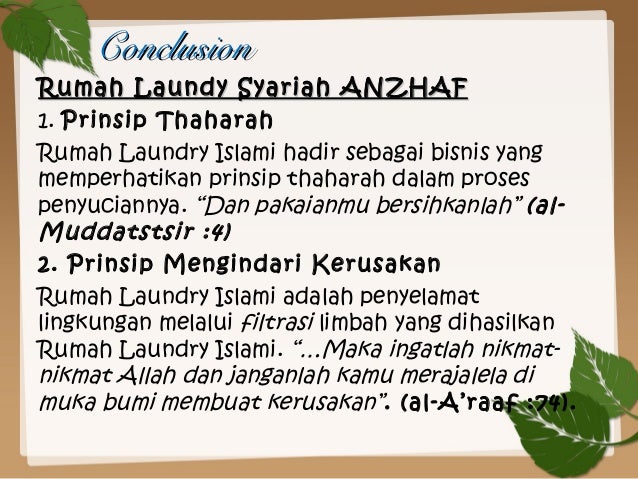 Conclusion

Rumah Laundy Syariah ANZHAF

1. Prinsip Thaharah

Rumah Laundry Islami hadir sebagai bisnis yang memperhatikan prinsip thaharah dalam proses penyuciannya. "Dan pakaianmu bersihkanlah" (al-Muddatstsir :4)

2. Prinsip Mengindari Kerusakan

Rumah Laundry Islami adalah penyelamat lingkungan melalui filtrasi limbah yang dihasilkan Rumah Laundry Islami. "...Maka ingatlah nikmat-nikmat Allah dan janganlah kamu merajalela di muka bumi membuat kerusakan". (al-A'raaf :74).